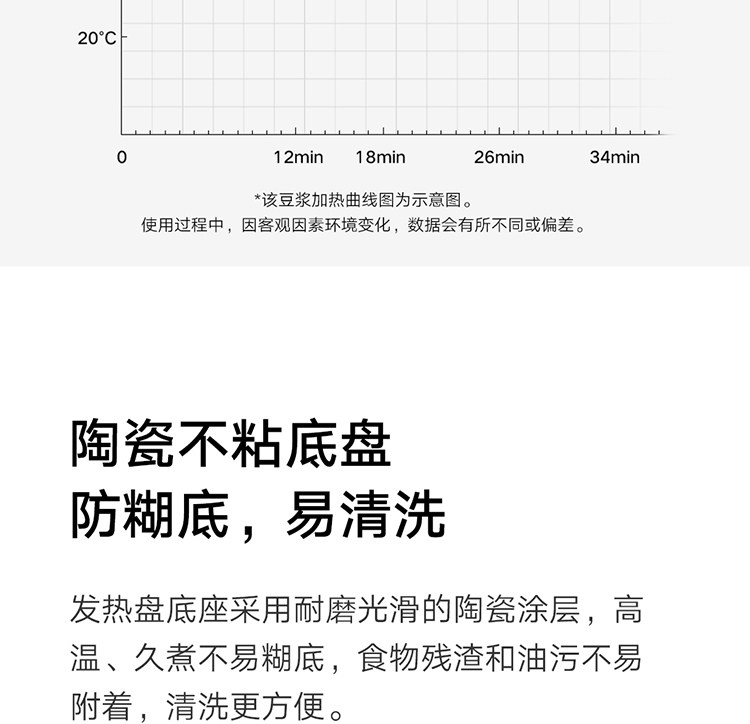 20°C

0

12min

18min

26min

34min

*该豆浆加热曲线图为示意图。
使用过程中，因客观因素环境变化，数据会有所不同或偏差。

陶瓷不粘底盘
防糊底，易清洗

发热盘底座采用耐磨光滑的陶瓷涂层，高温、久煮不易糊底，食物残渣和油污不易附着，清洗更方便。